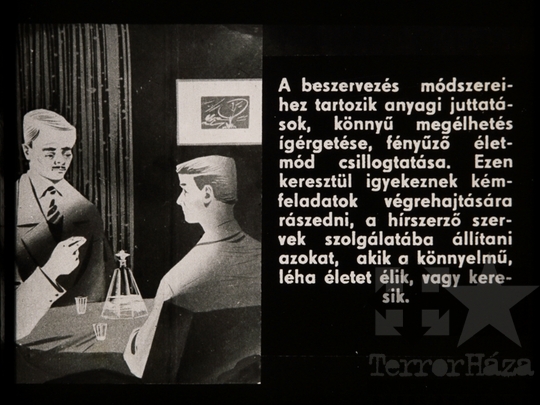 A beszervezés módszereihez tartozik anyagi juttatások, könnyű megélhetés ígérgetése, fényűző életmód csillogtatása. Ezen keresztül igyekeznek kémfeladatok végrehajtására rászedni, a hírszerző szervek szolgálatába állítani azokat, akik a könnyelmű, léha életet élik, vagy keresik.

TerrorHáza